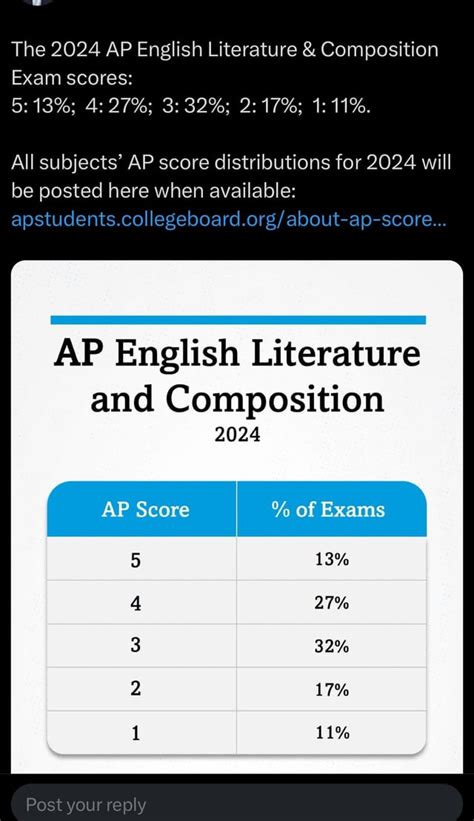 The 2024 AP English Literature & Composition Exam scores:
5: 13%; 4: 27%; 3: 32%; 2: 17%; 1: 11%.

All subjects' AP score distributions for 2024 will be posted here when available:
apstudents.collegeboard.org/about-ap-score...

AP English Literature and Composition
2024

| AP Score | % of Exams |
|---|---|
| 5 | 13% |
| 4 | 27% |
| 3 | 32% |
| 2 | 17% |
| 1 | 11% |

Post your reply